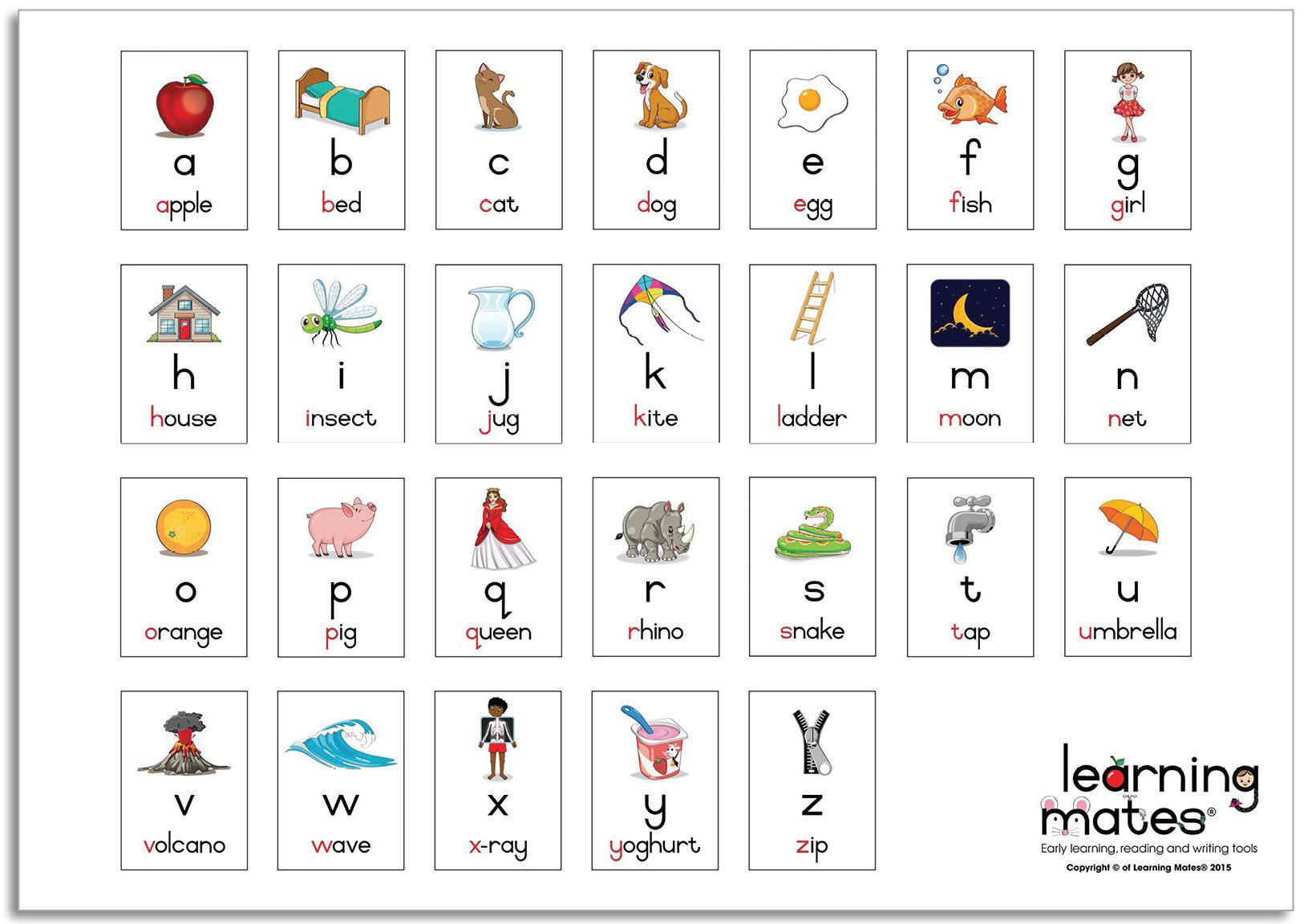 a
apple

b
bed

c
cat

d
dog

e
egg

f
fish

g
girl

h
house

i
insect

j
jug

k
kite

l
ladder

m
moon

n
net

o
orange

p
pig

q
queen

r
rhino

s
snake

t
tap

u
umbrella

v
volcano

w
wave

x
x-ray

y
yoghurt

z
zip

learning mates®
Early learning, reading and writing tools
Copyright © of Learning Mates® 2015